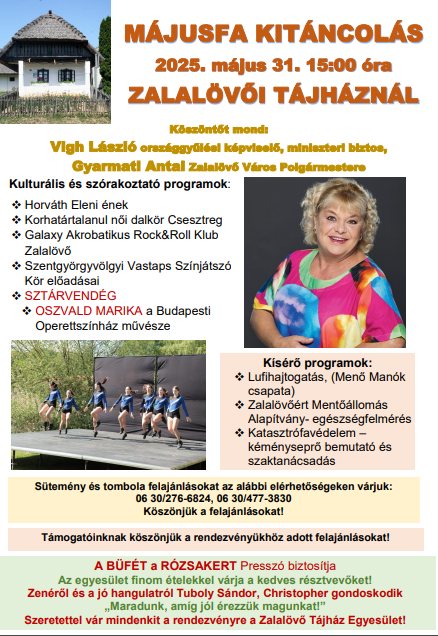 MÁJUSFA KITÁNCOLÁS
2025. május 31. 15:00 óra
ZALALÖVŐI TÁJHÁZNÁL

Köszöntőt mond:
Vigh László országgyűlési képviselő, miniszteri biztos,
Gyarmati Antal Zalalövő Város Polgármestere

Kulturális és szórakoztató programok:
❖ Horváth Eleni ének
❖ Korhatártalanul női dalkör Csesztreg
❖ Galaxy Akrobatikus Rock&Roll Klub Zalalövő
❖ Szentgyörgyvölgyi Vastaps Színjátszó Kör előadásai
❖ SZTÁRVENDÉG
❖ OSZVALD MARIKA a Budapesti Operettszínház művésze

Kísérő programok:
❖ Lufihajtogatás, (Menő Manók csapata)
❖ Zalalövőért Mentőállomás Alapítvány- egészségfelmérés
❖ Katasztrófavédelem – kéményseprő bemutató és szaktanácsadás

Sütemény és tombola felajánlásokat az alábbi elérhetőségeken várjuk:
06 30/276-6824, 06 30/477-3830
Köszönjük a felajánlásokat!

Támogatóinknak köszönjük a rendezvényükhöz adott felajánlásokat!

A BÜFÉT a RÓZSAKERT Presszó biztosítja
Az egyesület finom ételekkel várja a kedves résztvevőket!
Zenéről és a jó hangulatról Tuboly Sándor, Christopher gondoskodik
„Maradunk, amíg jól érezzük magunkat!"
Szeretettel vár mindenkit a rendezvényre a Zalalövő Tájház Egyesület!